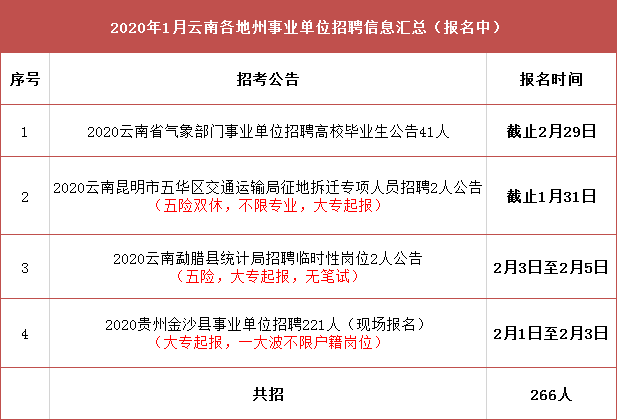 2020年1月云南各地州事业单位招聘信息汇总（报名中）

| 序号 | 招考公告 | 报名时间 |
|---|---|---|
| 1 | 2020云南省气象部门事业单位招聘高校毕业生公告41人 | 截止2月29日 |
| 2 | 2020云南昆明市五华区交通运输局征地拆迁专项人员招聘2人公告（五险双休，不限专业，大专起报） | 截止1月31日 |
| 3 | 2020云南勐腊县统计局招聘临时性岗位2人公告（五险，大专起报，无笔试） | 2月3日至2月5日 |
| 4 | 2020贵州金沙县事业单位招聘221人（现场报名）（大专起报，一大波不限户籍岗位） | 2月1日至2月3日 |
| | 共招 | 266人 |